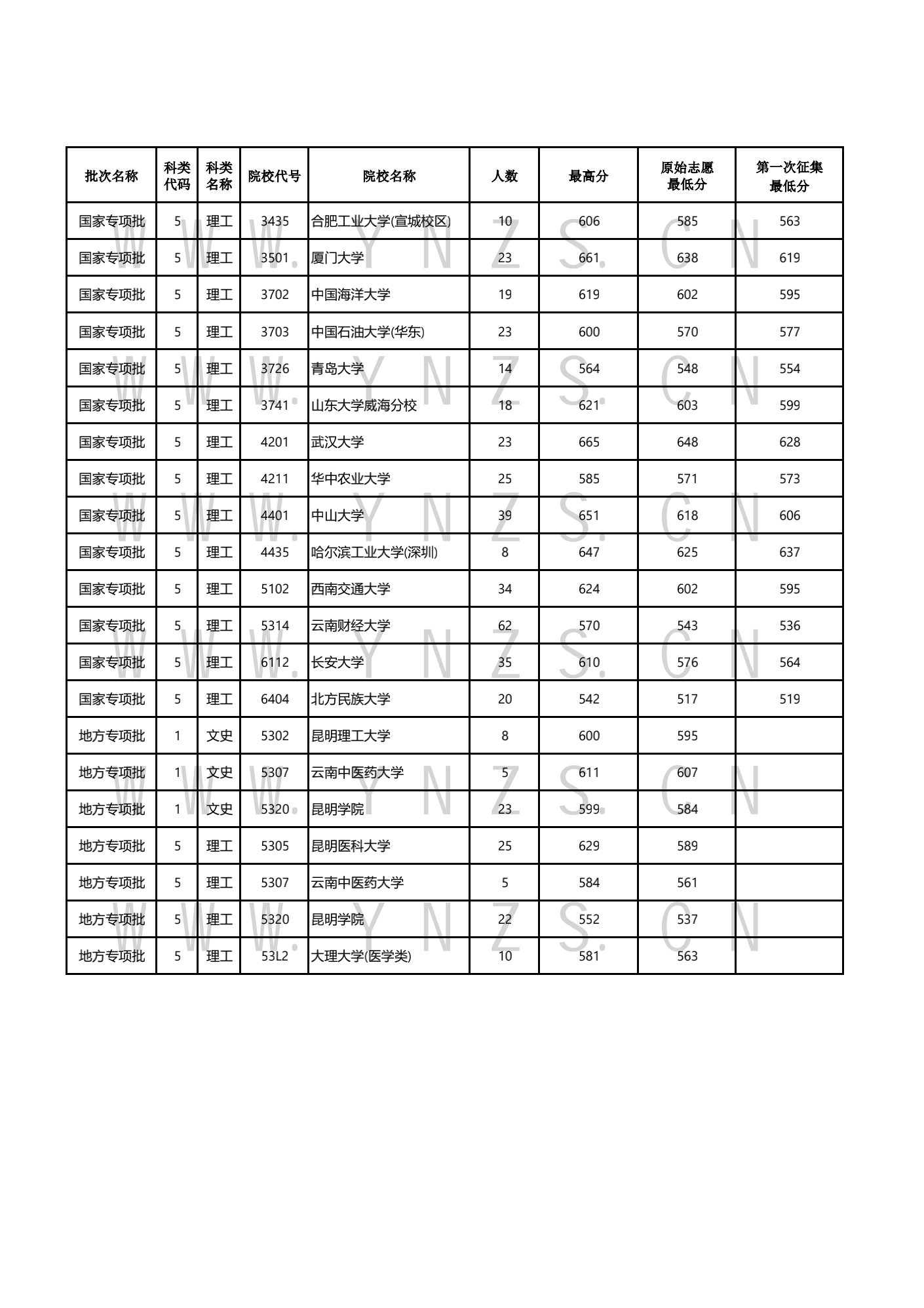 | 批次名称 | 科类代码 | 科类名称 | 院校代号 | 院校名称 | 人数 | 最高分 | 原始志愿最低分 | 第一次征集最低分 |
|---|---|---|---|---|---|---|---|---|
| 国家专项批 | 5 | 理工 | 3435 | 合肥工业大学(宣城校区) | 10 | 606 | 585 | 563 |
| 国家专项批 | 5 | 理工 | 3501 | 厦门大学 | 23 | 661 | 638 | 619 |
| 国家专项批 | 5 | 理工 | 3702 | 中国海洋大学 | 19 | 619 | 602 | 595 |
| 国家专项批 | 5 | 理工 | 3703 | 中国石油大学(华东) | 23 | 600 | 570 | 577 |
| 国家专项批 | 5 | 理工 | 3726 | 青岛大学 | 14 | 564 | 548 | 554 |
| 国家专项批 | 5 | 理工 | 3741 | 山东大学威海分校 | 18 | 621 | 603 | 599 |
| 国家专项批 | 5 | 理工 | 4201 | 武汉大学 | 23 | 665 | 648 | 628 |
| 国家专项批 | 5 | 理工 | 4211 | 华中农业大学 | 25 | 585 | 571 | 573 |
| 国家专项批 | 5 | 理工 | 4401 | 中山大学 | 39 | 651 | 618 | 606 |
| 国家专项批 | 5 | 理工 | 4435 | 哈尔滨工业大学(深圳) | 8 | 647 | 625 | 637 |
| 国家专项批 | 5 | 理工 | 5102 | 西南交通大学 | 34 | 624 | 602 | 595 |
| 国家专项批 | 5 | 理工 | 5314 | 云南财经大学 | 62 | 570 | 543 | 536 |
| 国家专项批 | 5 | 理工 | 6112 | 长安大学 | 35 | 610 | 576 | 564 |
| 国家专项批 | 5 | 理工 | 6404 | 北方民族大学 | 20 | 542 | 517 | 519 |
| 地方专项批 | 1 | 文史 | 5302 | 昆明理工大学 | 8 | 600 | 595 | |
| 地方专项批 | 1 | 文史 | 5307 | 云南中医药大学 | 5 | 611 | 607 | |
| 地方专项批 | 1 | 文史 | 5320 | 昆明学院 | 23 | 599 | 584 | |
| 地方专项批 | 5 | 理工 | 5305 | 昆明医科大学 | 25 | 629 | 589 | |
| 地方专项批 | 5 | 理工 | 5307 | 云南中医药大学 | 5 | 584 | 561 | |
| 地方专项批 | 5 | 理工 | 5320 | 昆明学院 | 22 | 552 | 537 | |
| 地方专项批 | 5 | 理工 | 53L2 | 大理大学(医学类) | 10 | 581 | 563 | |

WWW.YNZS.CN